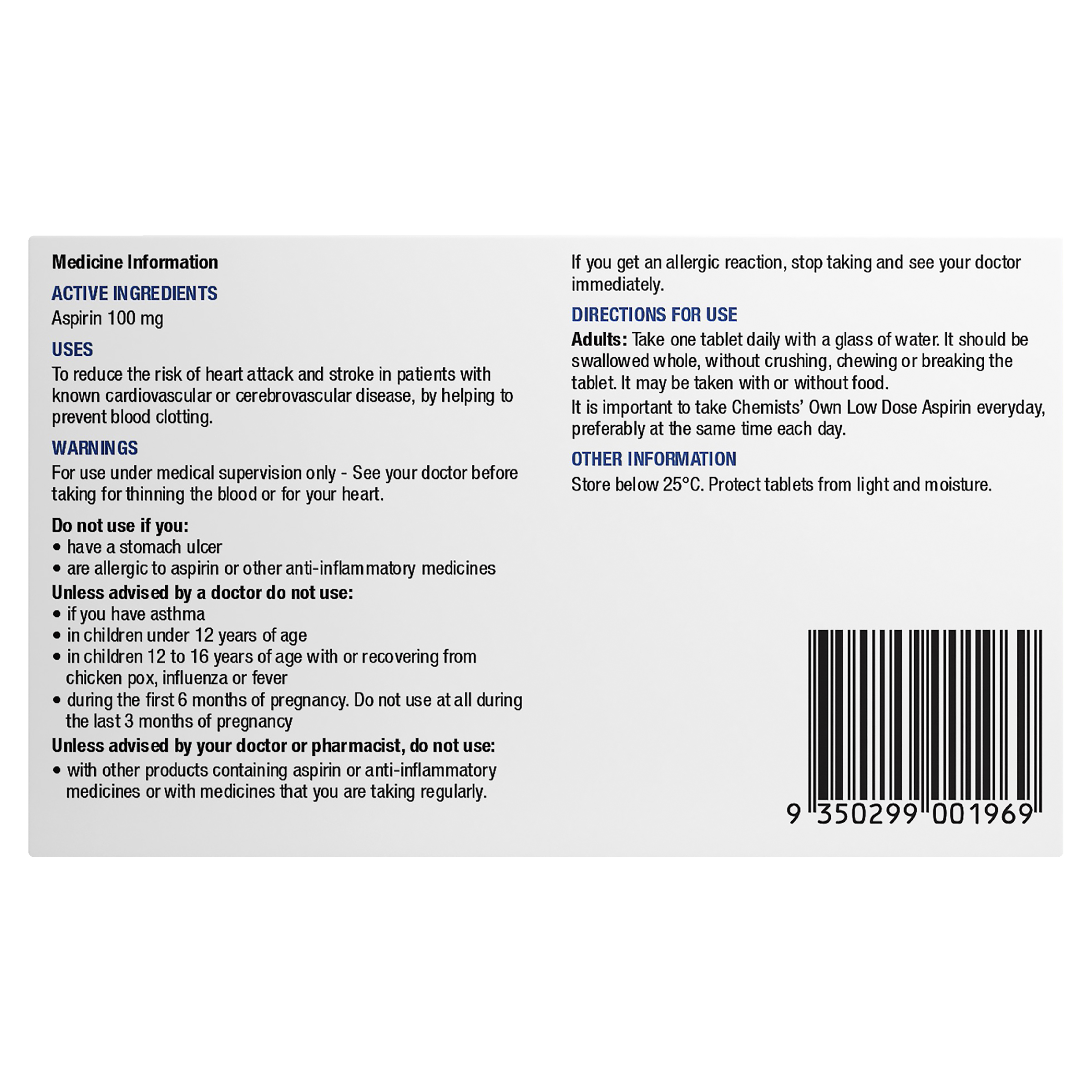 Medicine Information

ACTIVE INGREDIENTS
Aspirin 100 mg

USES
To reduce the risk of heart attack and stroke in patients with known cardiovascular or cerebrovascular disease, by helping to prevent blood clotting.

WARNINGS
For use under medical supervision only - See your doctor before taking for thinning the blood or for your heart.

Do not use if you:
• have a stomach ulcer
• are allergic to aspirin or other anti-inflammatory medicines
Unless advised by a doctor do not use:
• if you have asthma
• in children under 12 years of age
• in children 12 to 16 years of age with or recovering from chicken pox, influenza or fever
• during the first 6 months of pregnancy. Do not use at all during the last 3 months of pregnancy
Unless advised by your doctor or pharmacist, do not use:
• with other products containing aspirin or anti-inflammatory medicines or with medicines that you are taking regularly.

If you get an allergic reaction, stop taking and see your doctor immediately.

DIRECTIONS FOR USE
Adults: Take one tablet daily with a glass of water. It should be swallowed whole, without crushing, chewing or breaking the tablet. It may be taken with or without food.
It is important to take Chemists' Own Low Dose Aspirin everyday, preferably at the same time each day.

OTHER INFORMATION
Store below 25°C. Protect tablets from light and moisture.

9 350299 001969